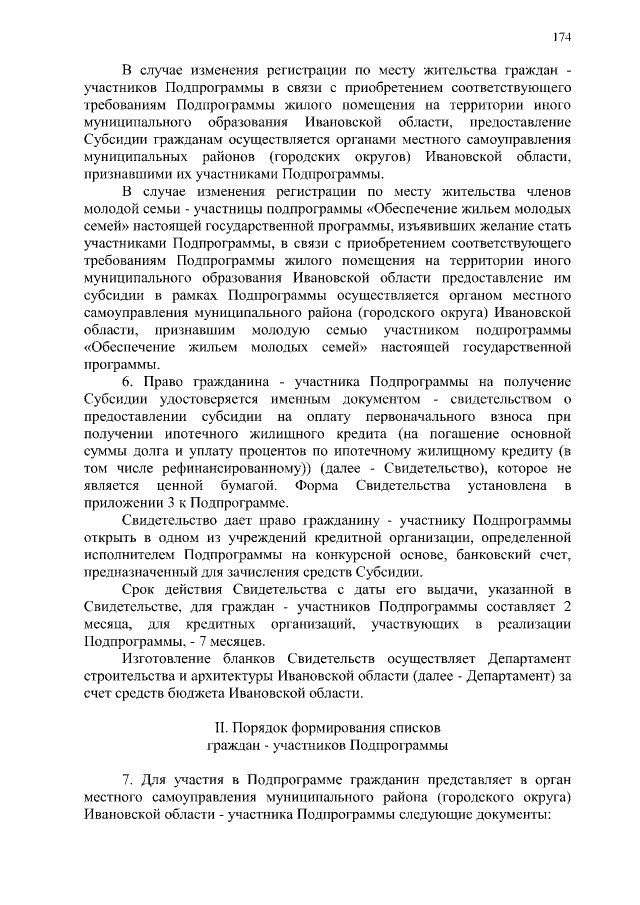 174

В случае изменения регистрации по месту жительства граждан - участников Подпрограммы в связи с приобретением соответствующего требованиям Подпрограммы жилого помещения на территории иного муниципального образования Ивановской области, предоставление Субсидии гражданам осуществляется органами местного самоуправления муниципальных районов (городских округов) Ивановской области, признавшими их участниками Подпрограммы.

В случае изменения регистрации по месту жительства членов молодой семьи - участницы подпрограммы «Обеспечение жильем молодых семей» настоящей государственной программы, изъявивших желание стать участниками Подпрограммы, в связи с приобретением соответствующего требованиям Подпрограммы жилого помещения на территории иного муниципального образования Ивановской области предоставление им субсидии в рамках Подпрограммы осуществляется органом местного самоуправления муниципального района (городского округа) Ивановской области, признавшим молодую семью участником подпрограммы «Обеспечение жильем молодых семей» настоящей государственной программы.

6. Право гражданина - участника Подпрограммы на получение Субсидии удостоверяется именным документом - свидетельством о предоставлении субсидии на оплату первоначального взноса при получении ипотечного жилищного кредита (на погашение основной суммы долга и уплату процентов по ипотечному жилищному кредиту (в том числе рефинансированному)) (далее - Свидетельство), которое не является ценной бумагой. Форма Свидетельства установлена в приложении 3 к Подпрограмме.

Свидетельство дает право гражданину - участнику Подпрограммы открыть в одном из учреждений кредитной организации, определенной исполнителем Подпрограммы на конкурсной основе, банковский счет, предназначенный для зачисления средств Субсидии.

Срок действия Свидетельства с даты его выдачи, указанной в Свидетельстве, для граждан - участников Подпрограммы составляет 2 месяца, для кредитных организаций, участвующих в реализации Подпрограммы, - 7 месяцев.

Изготовление бланков Свидетельств осуществляет Департамент строительства и архитектуры Ивановской области (далее - Департамент) за счет средств бюджета Ивановской области.

II. Порядок формирования списков граждан - участников Подпрограммы

7. Для участия в Подпрограмме гражданин представляет в орган местного самоуправления муниципального района (городского округа) Ивановской области - участника Подпрограммы следующие документы: